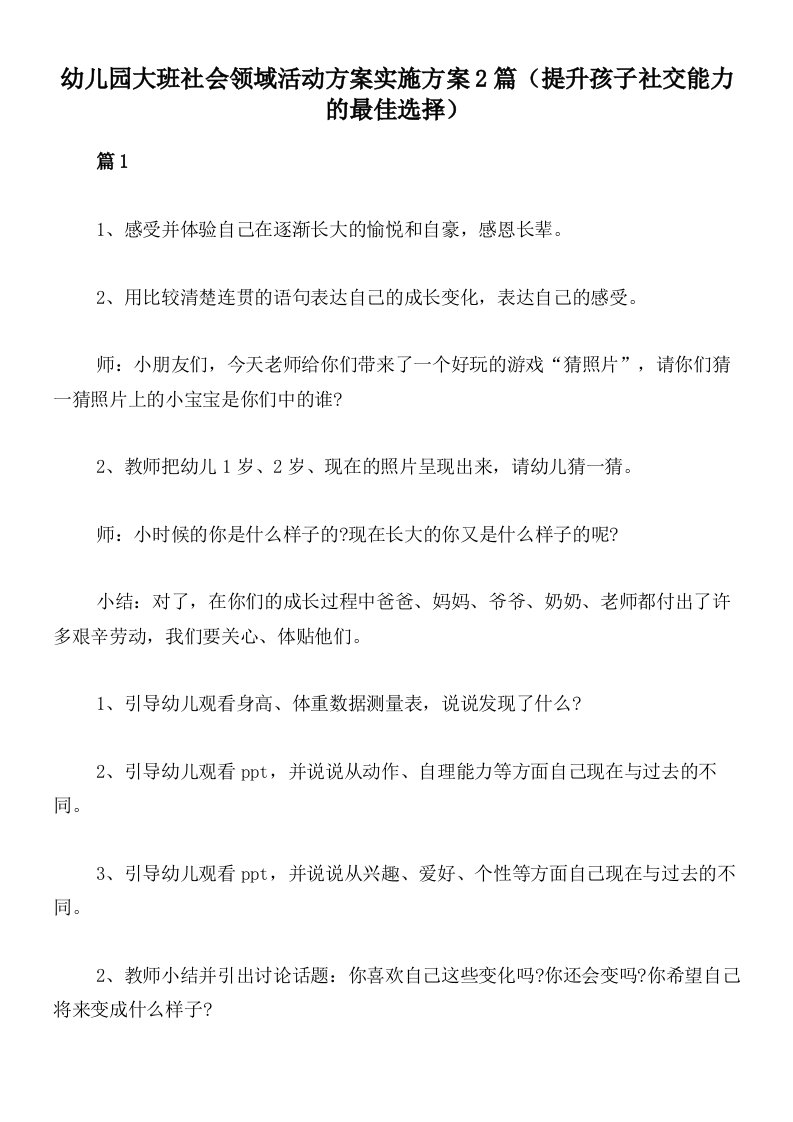 幼儿园大班社会领域活动方案实施方案2篇（提升孩子社交能力的最佳选择）

篇1

1、感受并体验自己在逐渐长大的愉悦和自豪，感恩长辈。

2、用比较清楚连贯的语句表达自己的成长变化，表达自己的感受。

师：小朋友们，今天老师给你们带来了一个好玩的游戏“猜照片”，请你们猜一猜照片上的小宝宝是你们中的谁?

2、教师把幼儿1岁、2岁、现在的照片呈现出来，请幼儿猜一猜。

师：小时候的你是什么样子的?现在长大的你又是什么样子的呢?

小结：对了，在你们的成长过程中爸爸、妈妈、爷爷、奶奶、老师都付出了许多艰辛劳动，我们要关心、体贴他们。

1、引导幼儿观看身高、体重数据测量表，说说发现了什么?

2、引导幼儿观看ppt，并说说从动作、自理能力等方面自己现在与过去的不同。

3、引导幼儿观看ppt，并说说从兴趣、爱好、个性等方面自己现在与过去的不同。

2、教师小结并引出讨论话题：你喜欢自己这些变化吗?你还会变吗?你希望自己将来变成什么样子?